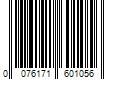 0 076171 601056